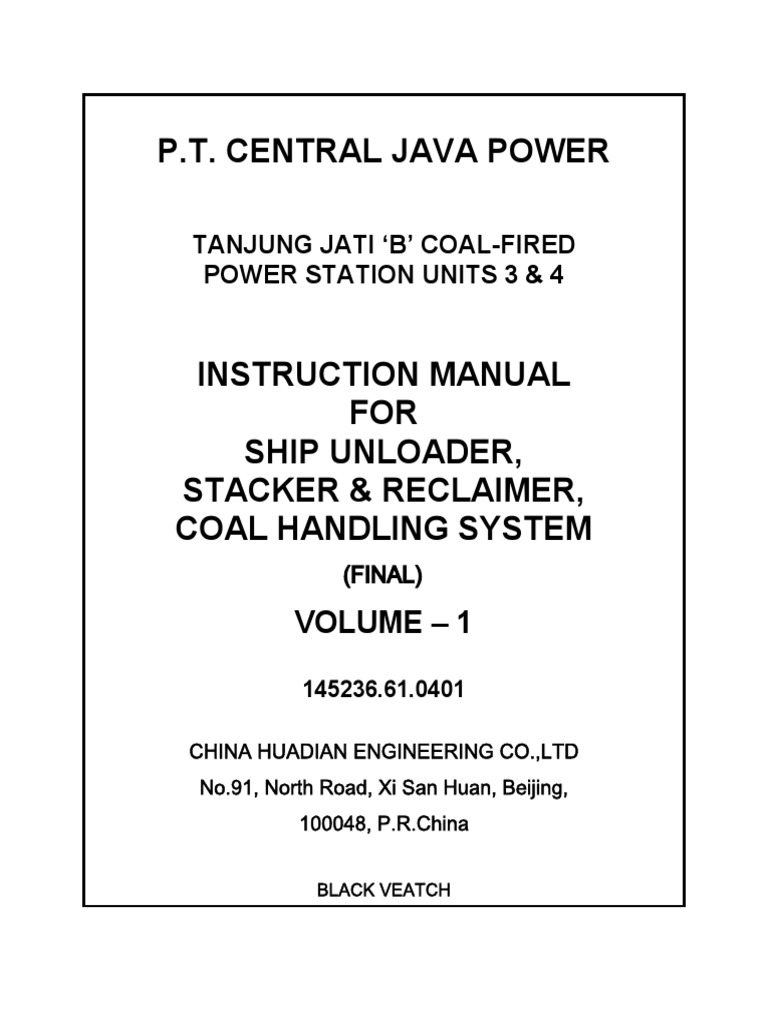 P.T. CENTRAL JAVA POWER

TANJUNG JATI ‘B’ COAL-FIRED POWER STATION UNITS 3 & 4

INSTRUCTION MANUAL
FOR
SHIP UNLOADER,
STACKER & RECLAIMER,
COAL HANDLING SYSTEM

(FINAL)

VOLUME – 1

145236.61.0401

CHINA HUADIAN ENGINEERING CO.,LTD

No.91, North Road, Xi San Huan, Beijing,

100048, P.R.China

BLACK VEATCH